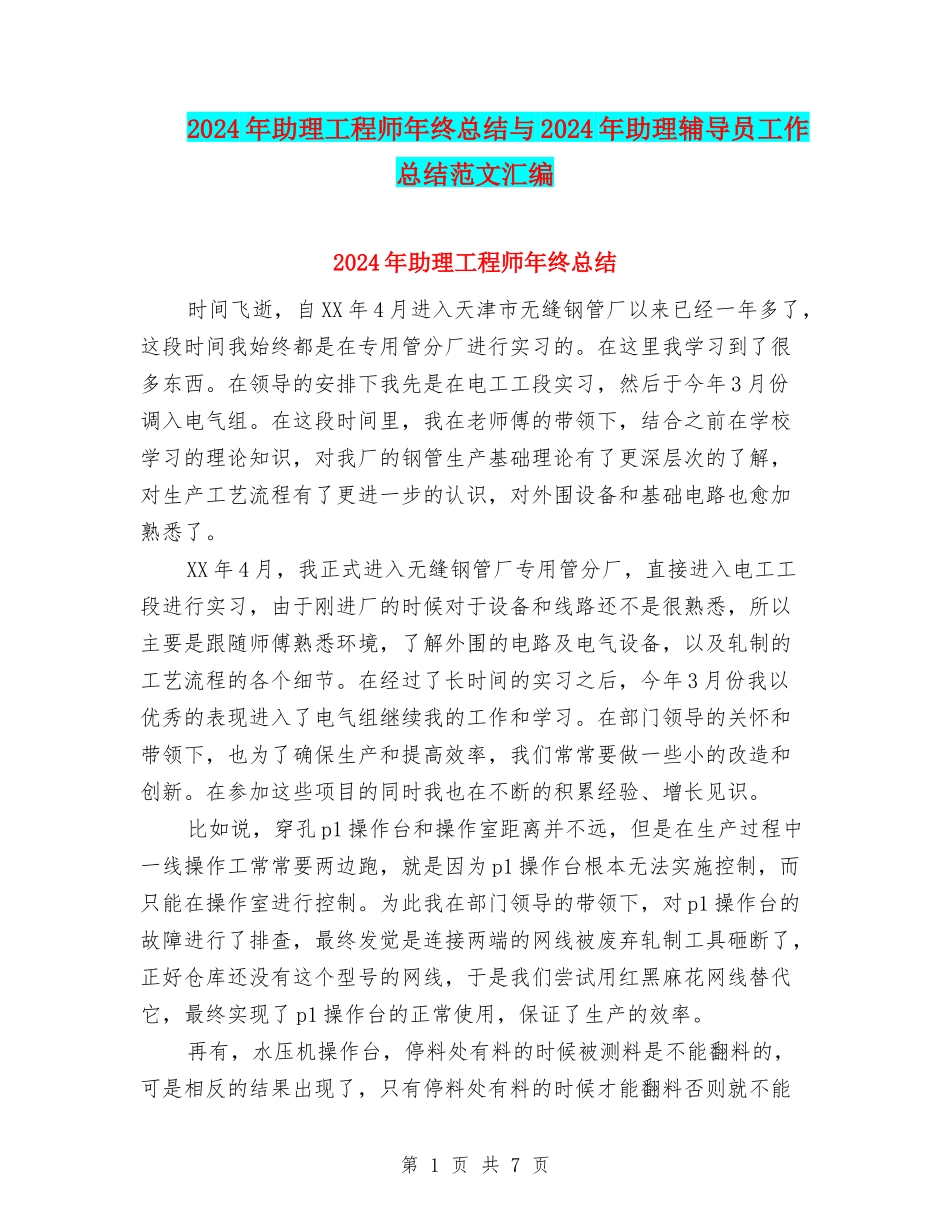 2024年助理工程师年终总结与2024年助理辅导员工作总结范文汇编

2024年助理工程师年终总结

时间飞逝，自XX年4月进入天津市无缝钢管厂以来已经一年多了，这段时间我始终都是在专用管分厂进行实习的。在这里我学习到了很多东西。在领导的安排下我先是在电工工段实习，然后于今年3月份调入电气组。在这段时间里，我在老师傅的带领下，结合之前在学校学习的理论知识，对我厂的钢管生产基础理论有了更深层次的了解，对生产工艺流程有了更进一步的认识，对外围设备和基础电路也愈加熟悉了。

XX年4月，我正式进入无缝钢管厂专用管分厂，直接进入电工工段进行实习，由于刚进厂的时候对于设备和线路还不是很熟悉，所以主要是跟随师傅熟悉环境，了解外围的电路及电气设备，以及轧制的工艺流程的各个细节。在经过了长时间的实习之后，今年3月份我以优秀的表现进入了电气组继续我的工作和学习。在部门领导的关怀和带领下，也为了确保生产和提高效率，我们常常要做一些小的改造和创新。在参加这些项目的同时我也在不断的积累经验、增长见识。

比如说，穿孔p1操作台和操作室距离并不远，但是在生产过程中一线操作工常常要两边跑，就是因为p1操作台根本无法实施控制，而只能在操作室进行控制。为此我在部门领导的带领下，对p1操作台的故障进行了排查，最终发觉是连接两端的网线被废弃轧制工具砸断了，正好仓库还没有这个型号的网线，于是我们尝试用红黑麻花网线替代它，最终实现了p1操作台的正常使用，保证了生产的效率。

再有，水压机操作台，停料处有料的时候被测料是不能翻料的，可是相反的结果出现了，只有停料处有料的时候才能翻料否则就不能

第 1 页 共 7 页